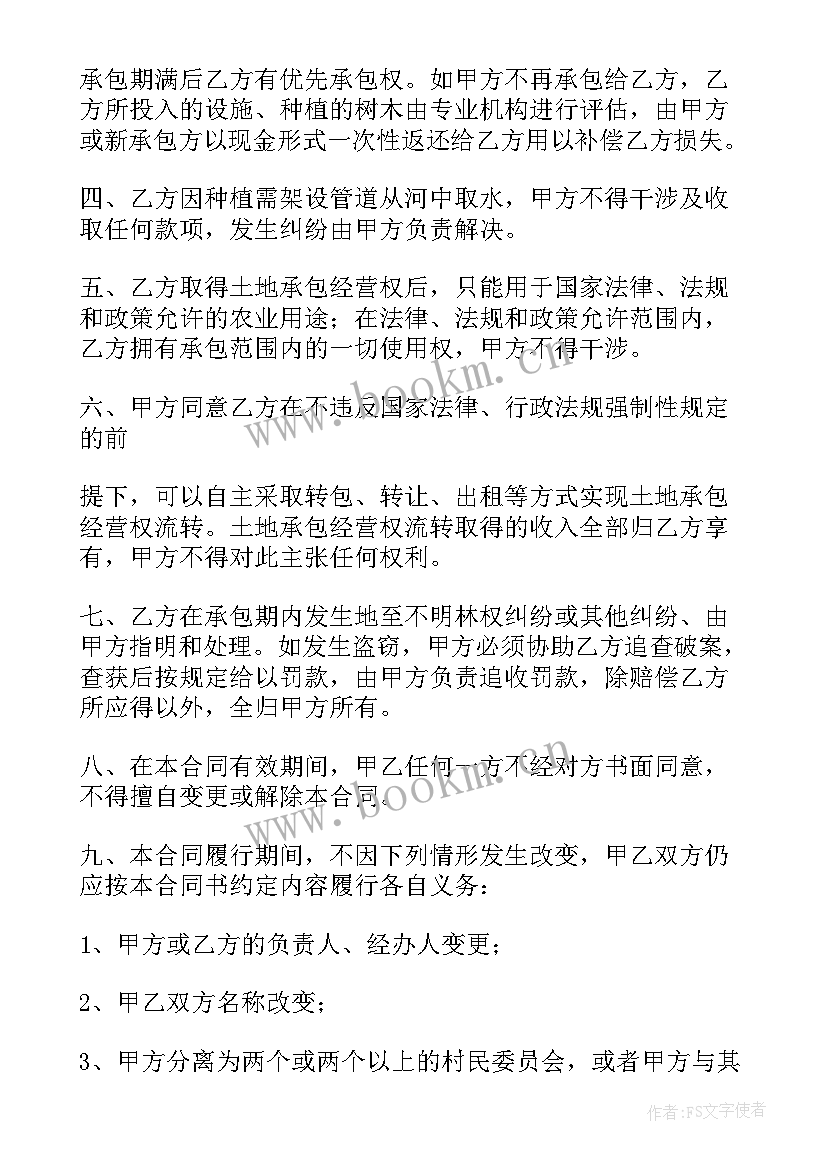 承包期满后乙方有优先承包权。如甲方不再承包给乙方，乙方所投入的设施、种植的树木由专业机构进行评估，由甲方或新承包方以现金形式一次性返还给乙方用以补偿乙方损失。

四、乙方因种植需架设管道从河中取水，甲方不得干涉及收取任何款项，发生纠纷由甲方负责解决。

五、乙方取得土地承包经营权后，只能用于国家法律、法规和政策允许的农业用途；在法律、法规和政策允许范围内，乙方拥有承包范围内的一切使用权，甲方不得干涉。

六、甲方同意乙方在不违反国家法律、行政法规强制性规定的前

提下，可以自主采取转包、转让、出租等方式实现土地承包经营权流转。土地承包经营权流转取得的收入全部归乙方享有，甲方不得对此主张任何权利。

七、乙方在承包期内发生地至不明林权纠纷或其他纠纷、由甲方指明和处理。如发生盗窃，甲方必须协助乙方追查破案，查获后按规定给以罚款，由甲方负责追收罚款，除赔偿乙方所应得以外，全归甲方所有。

八、在本合同有效期间，甲乙任何一方不经对方书面同意，不得擅自变更或解除本合同。

九、本合同履行期间，不因下列情形发生改变，甲乙双方仍应按本合同书约定内容履行各自义务：

1、甲方或乙方的负责人、经办人变更；

2、甲乙双方名称改变；

3、甲方分离为两个或两个以上的村民委员会，或者甲方与其

www.bookm.cn

www.bookm.cn

作者：FS文字使者